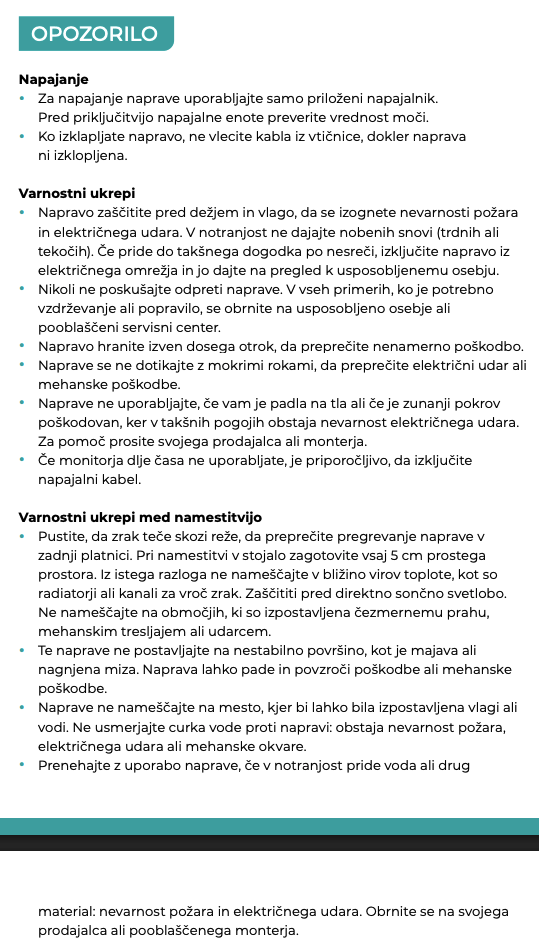 OPOZORILO

**Napajanje**
• Za napajanje naprave uporabljajte samo priloženi napajalnik. Pred priključitvijo napajalne enote preverite vrednost moči.
• Ko izklapljate napravo, ne vlecite kabla iz vtičnice, dokler naprava ni izklopljena.

**Varnostni ukrepi**
• Napravo zaščitite pred dežjem in vlago, da se izognete nevarnosti požara in električnega udara. V notranjost ne dajajte nobenih snovi (trdnih ali tekočih). Če pride do takšnega dogodka po nesreči, izključite napravo iz električnega omrežja in jo dajte na pregled k usposobljenemu osebju.
• Nikoli ne poskušajte odpreti naprave. V vseh primerih, ko je potrebno vzdrževanje ali popravilo, se obrnite na usposobljeno osebje ali pooblaščeni servisni center.
• Napravo hranite izven dosega otrok, da preprečite nenamerno poškodbo.
• Naprave se ne dotikajte z mokrimi rokami, da preprečite električni udar ali mehanske poškodbe.
• Naprave ne uporabljajte, če vam je padla na tla ali če je zunanji pokrov poškodovan, ker v takšnih pogojih obstaja nevarnost električnega udara. Za pomoč prosite svojega prodajalca ali monterja.
• Če monitorja dlje časa ne uporabljate, je priporočljivo, da izključite napajalni kabel.

**Varnostni ukrepi med namestitvijo**
• Pustite, da zrak teče skozi reže, da preprečite pregrevanje naprave v zadnji platnici. Pri namestitvi v stojalo zagotovite vsaj 5 cm prostega prostora. Iz istega razloga ne nameščajte v bližino virov toplote, kot so radiatorji ali kanali za vroč zrak. Zaščititi pred direktno sončno svetlobo. Ne nameščajte na območjih, ki so izpostavljena čezmernemu prahu, mehanskim tresljajem ali udarcem.
• Te naprave ne postavljajte na nestabilno površino, kot je majava ali nagnjena miza. Naprava lahko pade in povzroči poškodbe ali mehanske poškodbe.
• Naprave ne nameščajte na mesto, kjer bi lahko bila izpostavljena vlagi ali vodi. Ne usmerjajte curka vode proti napravi: obstaja nevarnost požara, električnega udara ali mehanske okvare.
• Prenehajte z uporabo naprave, če v notranjost pride voda ali drug

material: nevarnost požara in električnega udara. Obrnite se na svojega prodajalca ali pooblaščenega monterja.